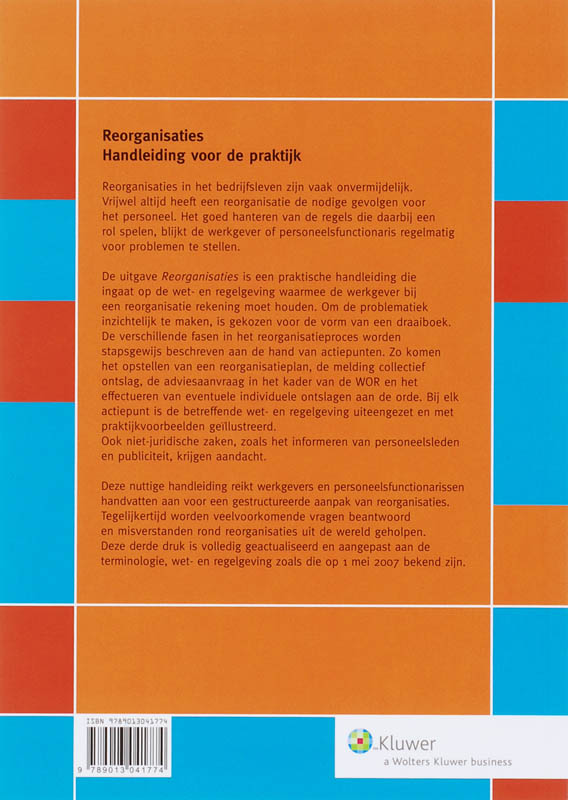 Reorganisaties
Handleiding voor de praktijk

Reorganisaties in het bedrijfsleven zijn vaak onvermijdelijk. Vrijwel altijd heeft een reorganisatie de nodige gevolgen voor het personeel. Het goed hanteren van de regels die daarbij een rol spelen, blijkt de werkgever of personeelsfunctionaris regelmatig voor problemen te stellen.

De uitgave Reorganisaties is een praktische handleiding die ingaat op de wet- en regelgeving waarmee de werkgever bij een reorganisatie rekening moet houden. Om de problematiek inzichtelijk te maken, is gekozen voor de vorm van een draaiboek. De verschillende fasen in het reorganisatieproces worden stapsgewijs beschreven aan de hand van actiepunten. Zo komen het opstellen van een reorganisatieplan, de melding collectief ontslag, de adviesaanvraag in het kader van de WOR en het effectueren van eventuele individuele ontslagen aan de orde. Bij elk actiepunt is de betreffende wet- en regelgeving uiteengezet en met praktijkvoorbeelden geïllustreerd.
Ook niet-juridische zaken, zoals het informeren van personeelsleden en publiciteit, krijgen aandacht.

Deze nuttige handleiding reikt werkgevers en personeelsfunctionarissen handvatten aan voor een gestructureerde aanpak van reorganisaties. Tegelijkertijd worden veelvoorkomende vragen beantwoord en misverstanden rond reorganisaties uit de wereld geholpen.
Deze derde druk is volledig geactualiseerd en aangepast aan de terminologie, wet- en regelgeving zoals die op 1 mei 2007 bekend zijn.

ISBN 9789013041774
9 789013 041774

Kluwer
a Wolters Kluwer business